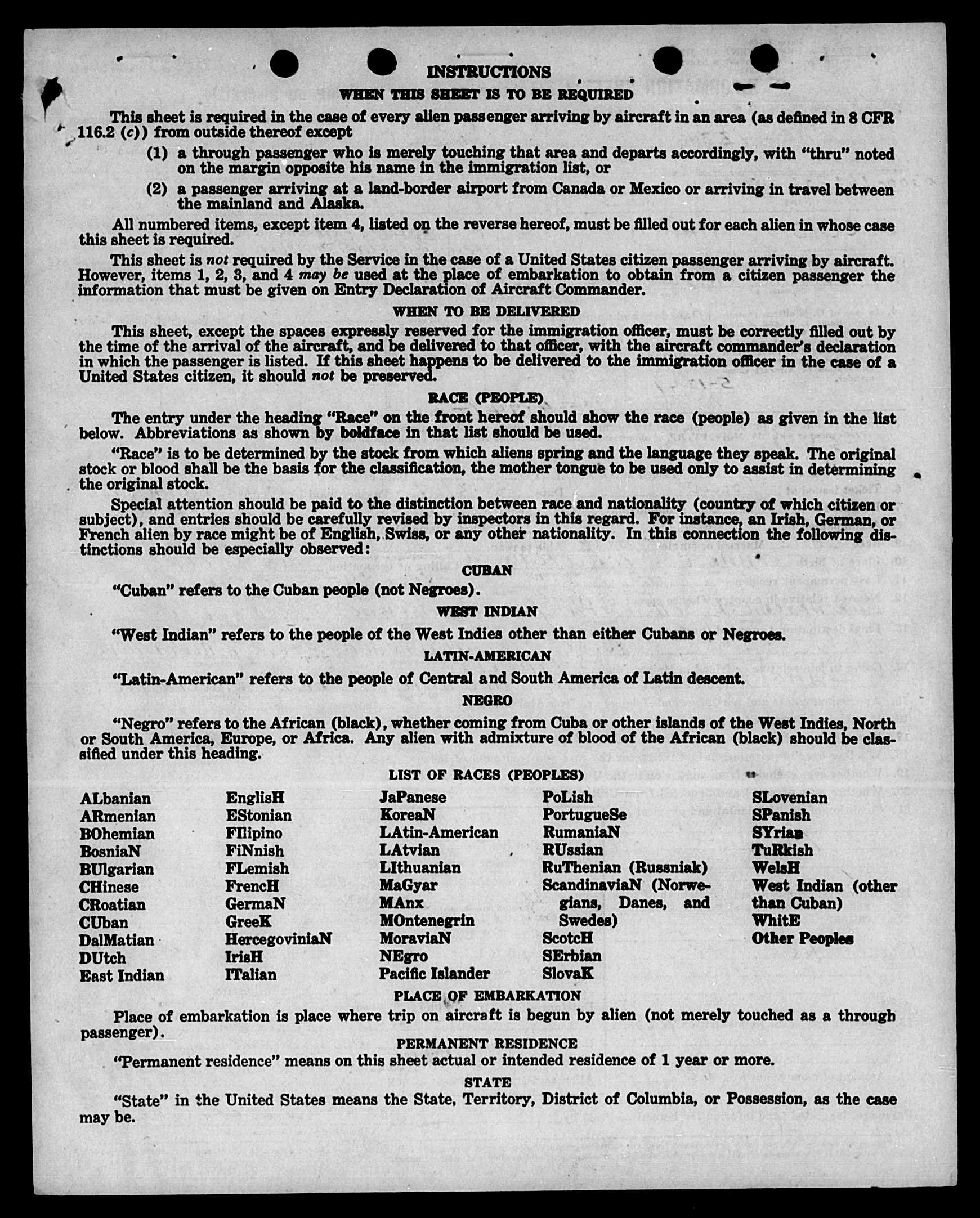 INSTRUCTIONS

WHEN THIS SHEET IS TO BE REQUIRED

This sheet is required in the case of every alien passenger arriving by aircraft in an area (as defined in 8 CFR 116.2 (c)) from outside thereof except

(1) a through passenger who is merely touching that area and departs accordingly, with "thru" noted on the margin opposite his name in the immigration list, or

(2) a passenger arriving at a land-border airport from Canada or Mexico or arriving in travel between the mainland and Alaska.

All numbered items, except item 4, listed on the reverse hereof, must be filled out for each alien in whose case this sheet is required.

This sheet is not required by the Service in the case of a United States citizen passenger arriving by aircraft. However, items 1, 2, 3, and 4 may be used at the place of embarkation to obtain from a citizen passenger the information that must be given on Entry Declaration of Aircraft Commander.

WHEN TO BE DELIVERED

This sheet, except the spaces expressly reserved for the immigration officer, must be correctly filled out by the time of the arrival of the aircraft, and be delivered to that officer, with the aircraft commander's declaration in which the passenger is listed. If this sheet happens to be delivered to the immigration officer in the case of a United States citizen, it should not be preserved.

RACE (PEOPLE)

The entry under the heading "Race" on the front hereof should show the race (people) as given in the list below. Abbreviations as shown by boldface in that list should be used.

"Race" is to be determined by the stock from which aliens spring and the language they speak. The original stock or blood shall be the basis for the classification, the mother tongue to be used only to assist in determining the original stock.

Special attention should be paid to the distinction between race and nationality (country of which citizen or subject), and entries should be carefully revised by inspectors in this regard. For instance, an Irish, German, or French alien by race might be of English, Swiss, or any other nationality. In this connection the following distinctions should be especially observed:

CUBAN

"Cuban" refers to the Cuban people (not Negroes).

WEST INDIAN

"West Indian" refers to the people of the West Indies other than either Cubans or Negroes.

LATIN-AMERICAN

"Latin-American" refers to the people of Central and South America of Latin descent.

NEGRO

"Negro" refers to the African (black), whether coming from Cuba or other islands of the West Indies, North or South America, Europe, or Africa. Any alien with admixture of blood of the African (black) should be classified under this heading.

LIST OF RACES (PEOPLES)

ALbanian
ARmenian
BOhemian
BosniaN
BUlgarian
CHinese
CRoatian
CUban
DalMatian
DUtch
East Indian

EnglisH
EStonian
FIlipino
FiNnish
FLemish
FrencH
GermaN
GreeK
HercegoviniaN
IrisH
ITalian

JaPanese
KoreaN
LAtin-American
LAtvian
LIthuanian
MaGyar
MAnx
MOntenegrin
MoraviaN
NEgro
Pacific Islander

PoLish
PortugueSe
RumaniaN
RUssian
RuThenian (Russniak)
ScandinaviaN (Norwegians, Danes, and Swedes)
ScotcH
SErbian
SlovaK

SLovenian
SPanish
SYrian
TuRkish
WelsH
West Indian (other than Cuban)
WhitE
Other Peoples

PLACE OF EMBARKATION

Place of embarkation is place where trip on aircraft is begun by alien (not merely touched as a through passenger).

PERMANENT RESIDENCE

"Permanent residence" means on this sheet actual or intended residence of 1 year or more.

STATE

"State" in the United States means the State, Territory, District of Columbia, or Possession, as the case may be.